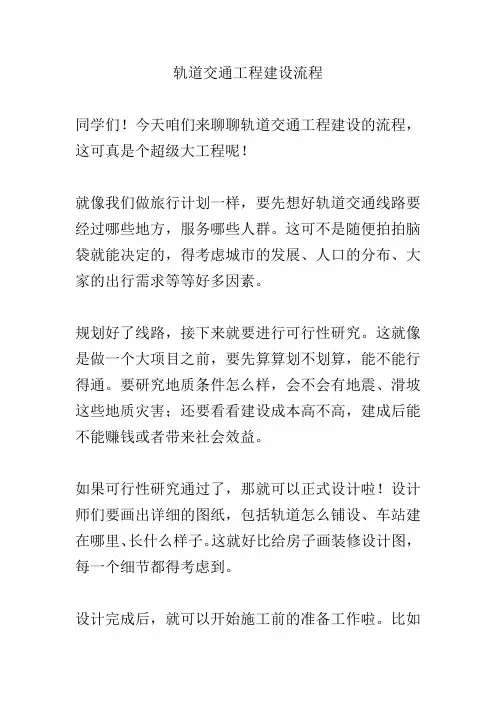 轨道交通工程建设流程

同学们！今天咱们来聊聊轨道交通工程建设的流程，这可真是个超级大工程呢！

就像我们做旅行计划一样，要先想好轨道交通线路要经过哪些地方，服务哪些人群。这可不是随便拍拍脑袋就能决定的，得考虑城市的发展、人口的分布、大家的出行需求等等好多因素。

规划好了线路，接下来就要进行可行性研究。这就像是做一个大项目之前，要先算算划不划算，能不能行得通。要研究地质条件怎么样，会不会有地震、滑坡这些地质灾害；还要看看建设成本高不高，建成后能不能赚钱或者带来社会效益。

如果可行性研究通过了，那就可以正式设计啦！设计师们要画出详细的图纸，包括轨道怎么铺设、车站建在哪里、长什么样子。这就好比给房子画装修设计图，每一个细节都得考虑到。

设计完成后，就可以开始施工前的准备工作啦。比如